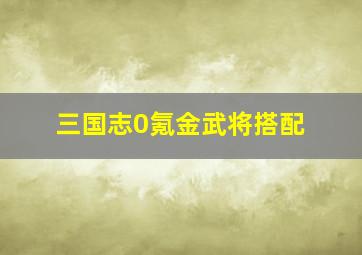 三国志0氪金武将搭配